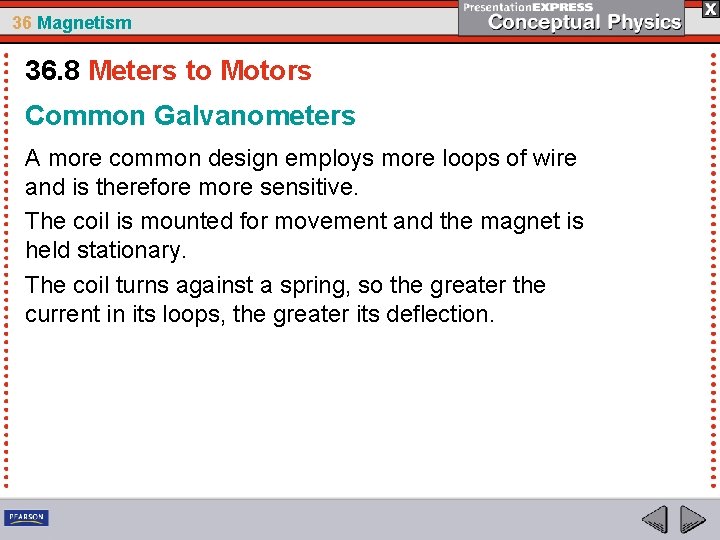 36 Magnetism

PresentationEXPRESS
Conceptual Physics

X

36.8 Meters to Motors

Common Galvanometers

A more common design employs more loops of wire and is therefore more sensitive.

The coil is mounted for movement and the magnet is held stationary.

The coil turns against a spring, so the greater the current in its loops, the greater its deflection.

PEARSON